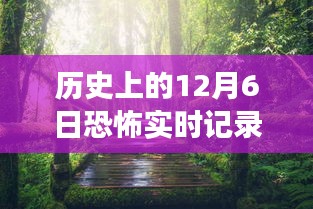 历史上的12月6日恐怖实时记录